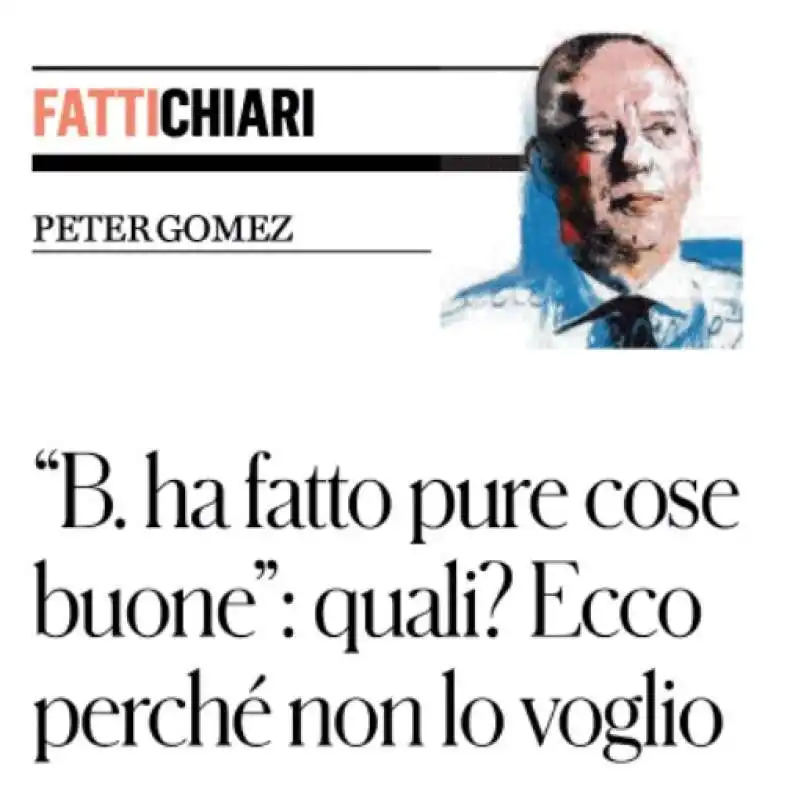 FATTICHIARI

PETER GOMEZ

“B. ha fatto pure cose buone”: quali? Ecco perché non lo voglio